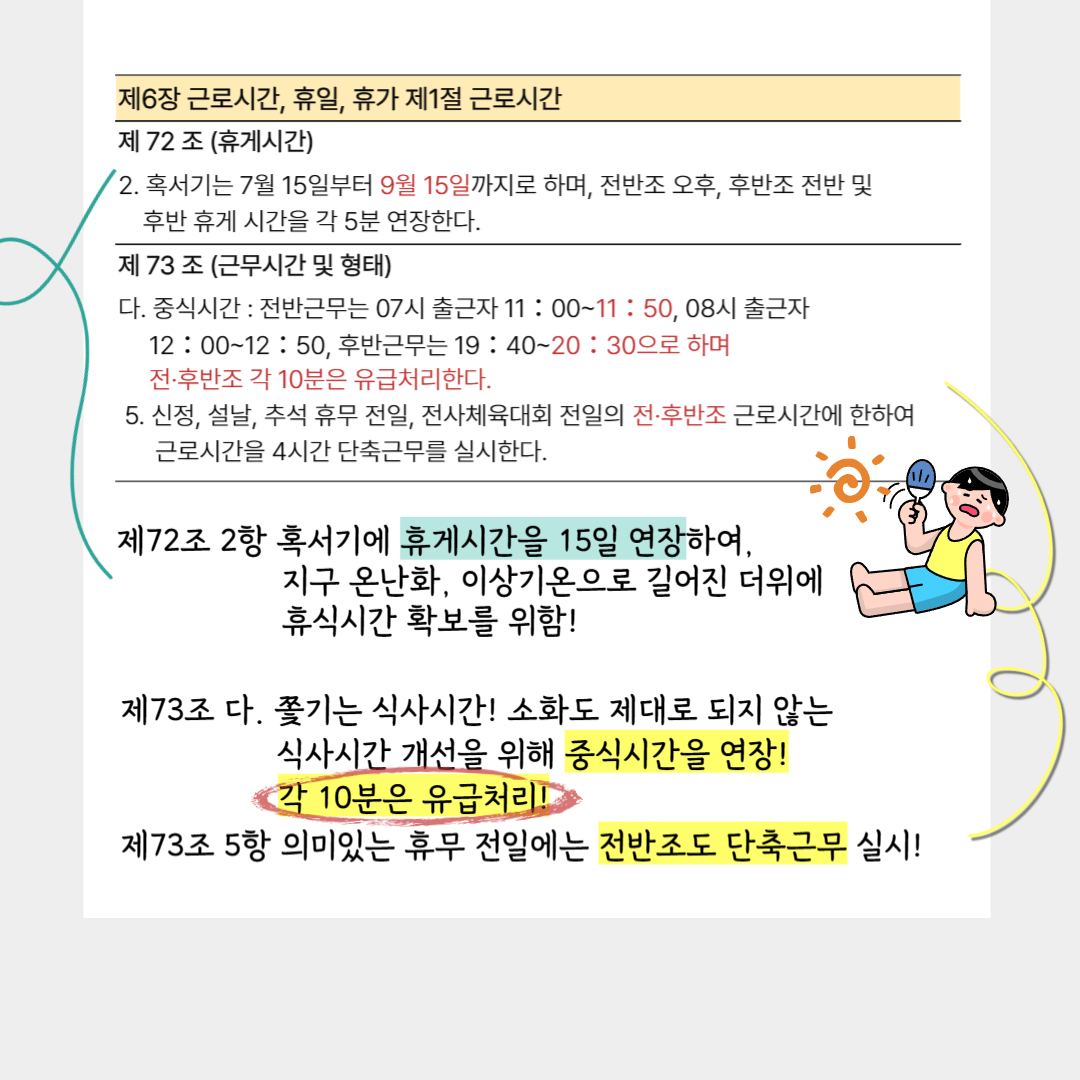 제6장 근로시간, 휴일, 휴가 제1절 근로시간

제 72 조 (휴게시간)

2. 혹서기는 7월 15일부터 9월 15일까지로 하며, 전반조 오후, 후반조 전반 및 후반 휴게 시간을 각 5분 연장한다.

제 73 조 (근무시간 및 형태)

다. 중식시간 : 전반근무는 07시 출근자 11 : 00~11 : 50, 08시 출근자 12 : 00~12 : 50, 후반근무는 19 : 40~20 : 30으로 하며 전·후반조 각 10분은 유급처리한다.

5. 신정, 설날, 추석 휴무 전일, 전사체육대회 전일의 전·후반조 근로시간에 한하여 근로시간을 4시간 단축근무를 실시한다.

제72조 2항 혹서기에 휴게시간을 15일 연장하여,
지구 온난화, 이상기온으로 길어진 더위에
휴식시간 확보를 위함!

제73조 다. 쫓기는 식사시간! 소화도 제대로 되지 않는
식사시간 개선을 위해 중식시간을 연장!
각 10분은 유급처리!

제73조 5항 의미있는 휴무 전일에는 전반조도 단축근무 실시!